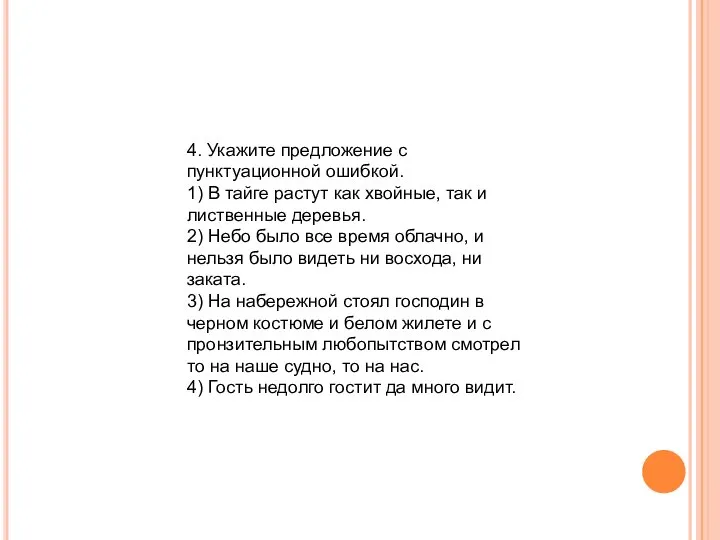 4. Укажите предложение с пунктуационной ошибкой.
1) В тайге растут как хвойные, так и лиственные деревья.
2) Небо было все время облачно, и нельзя было видеть ни восхода, ни заката.
3) На набережной стоял господин в черном костюме и белом жилете и с пронзительным любопытством смотрел то на наше судно, то на нас.
4) Гость недолго гостит да много видит.